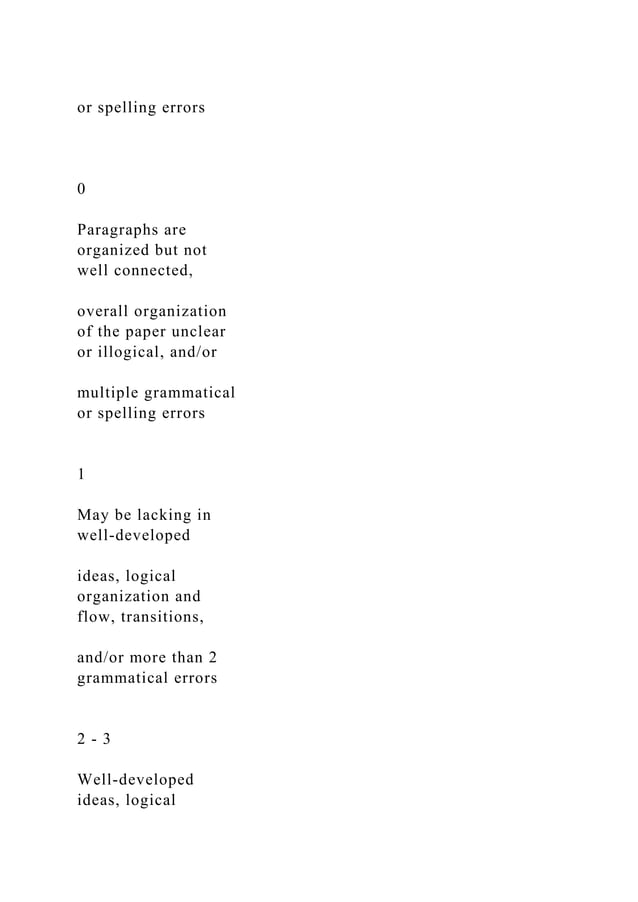 or spelling errors

0

Paragraphs are organized but not well connected,

overall organization of the paper unclear or illogical, and/or

multiple grammatical or spelling errors

1

May be lacking in well-developed

ideas, logical organization and flow, transitions,

and/or more than 2 grammatical errors

2 - 3

Well-developed ideas, logical